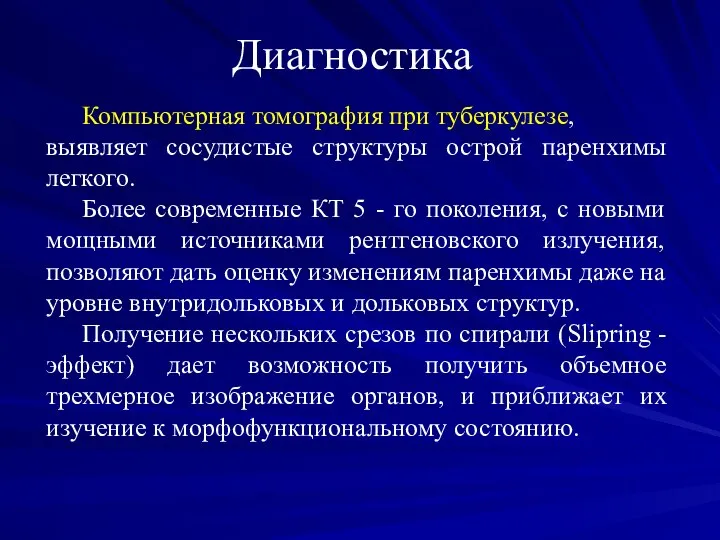 Диагностика

Компьютерная томография при туберкулезе, выявляет сосудистые структуры острой паренхимы легкого.

Более современные КТ 5 - го поколения, с новыми мощными источниками рентгеновского излучения, позволяют дать оценку изменениям паренхимы даже на уровне внутридольковых и дольковых структур.

Получение нескольких срезов по спирали (Slipring - эффект) дает возможность получить объемное трехмерное изображение органов, и приближает их изучение к морфофункциональному состоянию.